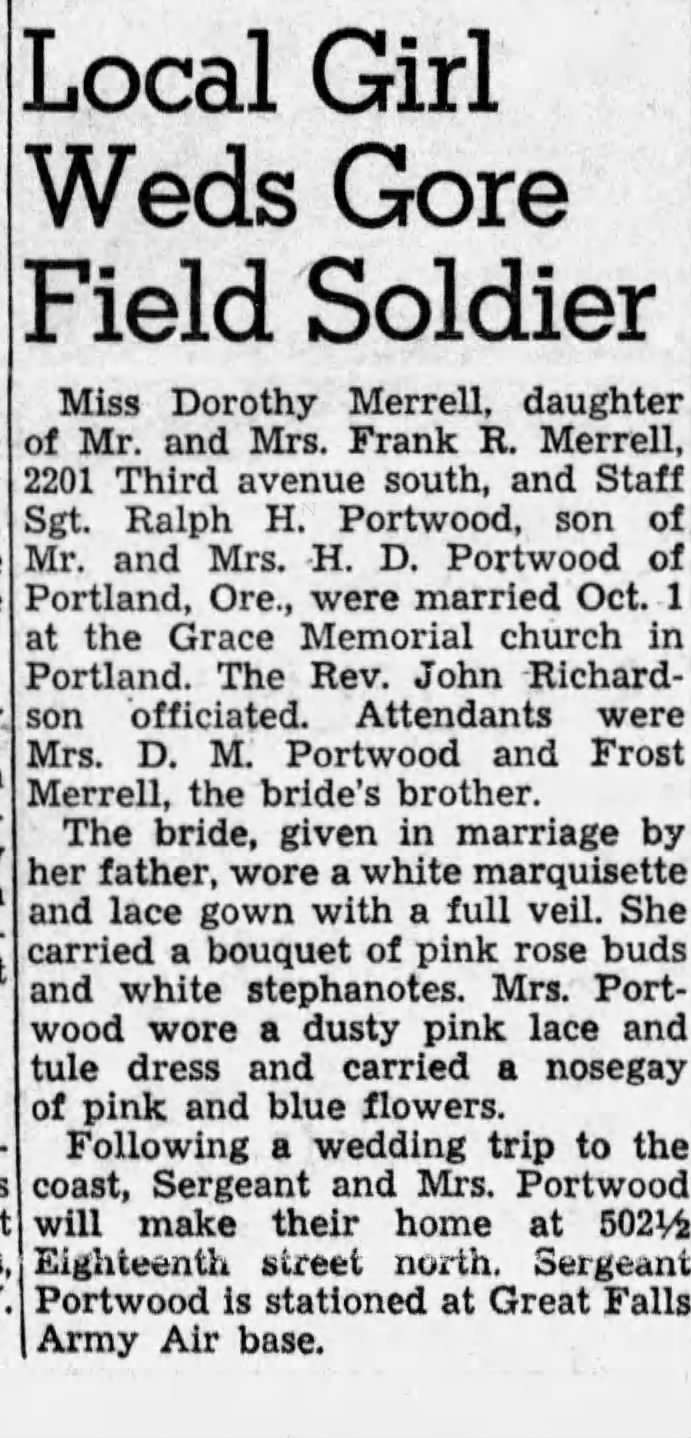 Local Girl Weds Gore Field Soldier

Miss Dorothy Merrell, daughter of Mr. and Mrs. Frank R. Merrell, 2201 Third avenue south, and Staff Sgt. Ralph H. Portwood, son of Mr. and Mrs. H. D. Portwood of Portland, Ore., were married Oct. 1 at the Grace Memorial church in Portland. The Rev. John Richardson officiated. Attendants were Mrs. D. M. Portwood and Frost Merrell, the bride's brother.

The bride, given in marriage by her father, wore a white marquisette and lace gown with a full veil. She carried a bouquet of pink rose buds and white stephanotes. Mrs. Portwood wore a dusty pink lace and tule dress and carried a nosegay of pink and blue flowers.

Following a wedding trip to the coast, Sergeant and Mrs. Portwood will make their home at 502½ Eighteenth street north. Sergeant Portwood is stationed at Great Falls Army Air base.